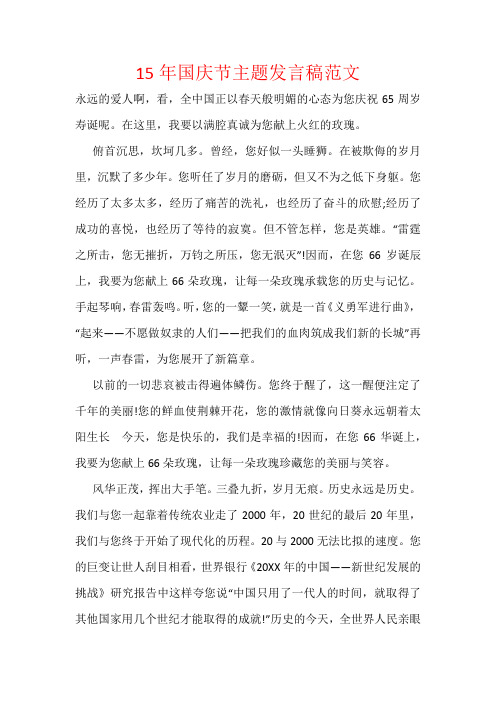 15 年国庆节主题发言稿范文

永远的爱人啊，看，全中国正以春天般明媚的心态为您庆祝 65 周岁寿诞呢。在这里，我要以满腔真诚为您献上火红的玫瑰。

俯首沉思，坎坷几多。曾经，您好似一头睡狮。在被欺侮的岁月里，沉默了多少年。您听任了岁月的磨砺，但又不为之低下身躯。您经历了太多太多，经历了痛苦的洗礼，也经历了奋斗的欣慰;经历了成功的喜悦，也经历了等待的寂寞。但不管怎样，您是英雄。“雷霆之所击，您无摧折，万钧之所压，您无泯灭”!因而，在您 66 岁诞辰上，我要为您献上 66 朵玫瑰，让每一朵玫瑰承载您的历史与记忆。手起琴响，春雷轰鸣。听，您的一颦一笑，就是一首《义勇军进行曲》，“起来——不愿做奴隶的人们——把我们的血肉筑成我们新的长城”再听，一声春雷，为您展开了新篇章。

以前的一切悲哀被击得遍体鳞伤。您终于醒了，这一醒便注定了千年的美丽!您的鲜血使荆棘开花，您的激情就像向日葵永远朝着太阳生长 今天，您是快乐的，我们是幸福的!因而，在您 66 华诞上，我要为您献上 66 朵玫瑰，让每一朵玫瑰珍藏您的美丽与笑容。

风华正茂，挥出大手笔。三叠九折，岁月无痕。历史永远是历史。我们与您一起靠着传统农业走了 2000 年，20 世纪的最后 20 年里，我们与您终于开始了现代化的历程。20 与 2000 无法比拟的速度。您的巨变让世人刮目相看，世界银行《20XX 年的中国——新世纪发展的挑战》研究报告中这样夸您说“中国只用了一代人的时间，就取得了其他国家用几个世纪才能取得的成就!”历史的今天，全世界人民亲眼